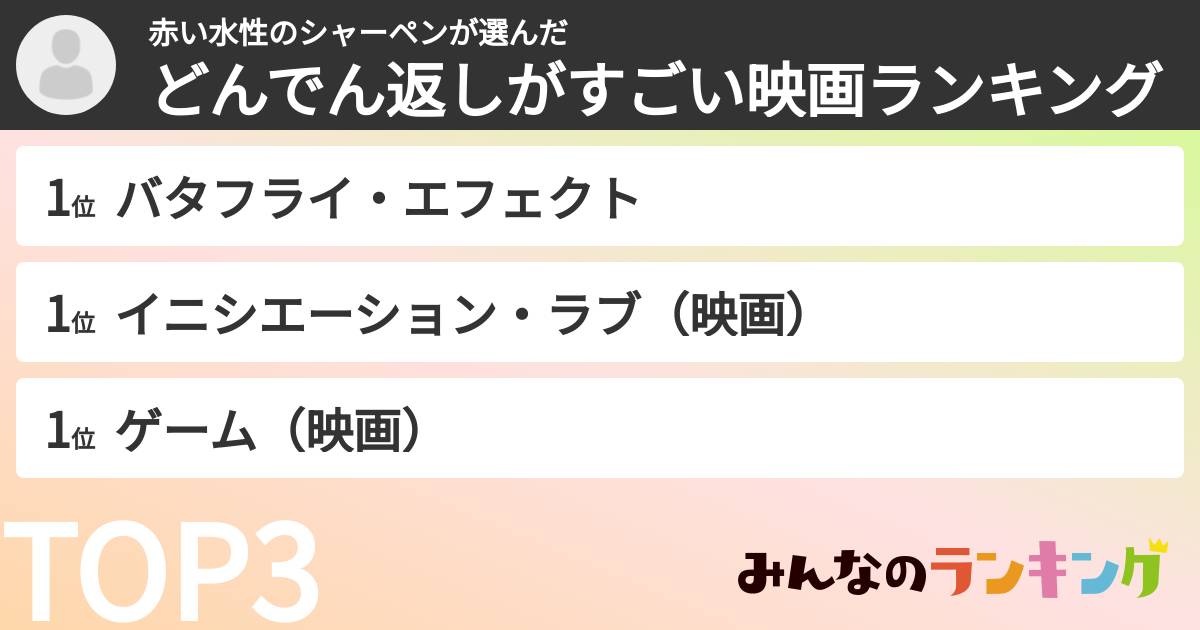 赤い水性のシャーペンが選んだ
どんでん返しがすごい映画ランキング

1位 バタフライ・エフェクト

1位 イニシエーション・ラブ（映画）

1位 ゲーム（映画）

TOP3

みんなのランキング